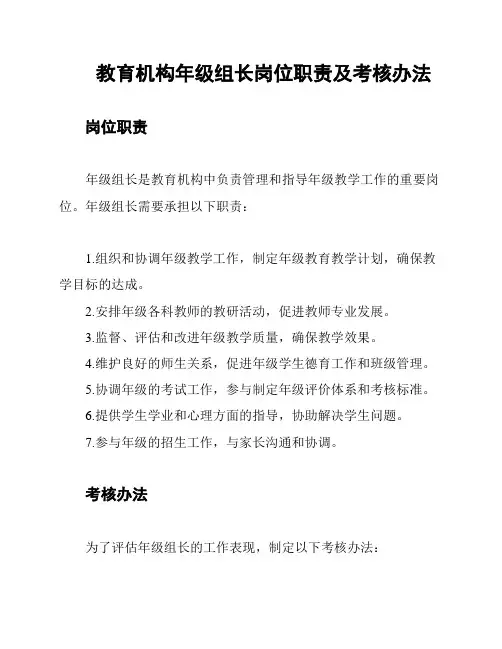 教育机构年级组长岗位职责及考核办法

岗位职责

年级组长是教育机构中负责管理和指导年级教学工作的重要岗位。年级组长需要承担以下职责：

1.组织和协调年级教学工作，制定年级教育教学计划，确保教学目标的达成。

2.安排年级各科教师的教研活动，促进教师专业发展。

3.监督、评估和改进年级教学质量，确保教学效果。

4.维护良好的师生关系，促进年级学生德育工作和班级管理。

5.协调年级的考试工作，参与制定年级评价体系和考核标准。

6.提供学生学业和心理方面的指导，协助解决学生问题。

7.参与年级的招生工作，与家长沟通和协调。

考核办法

为了评估年级组长的工作表现，制定以下考核办法：